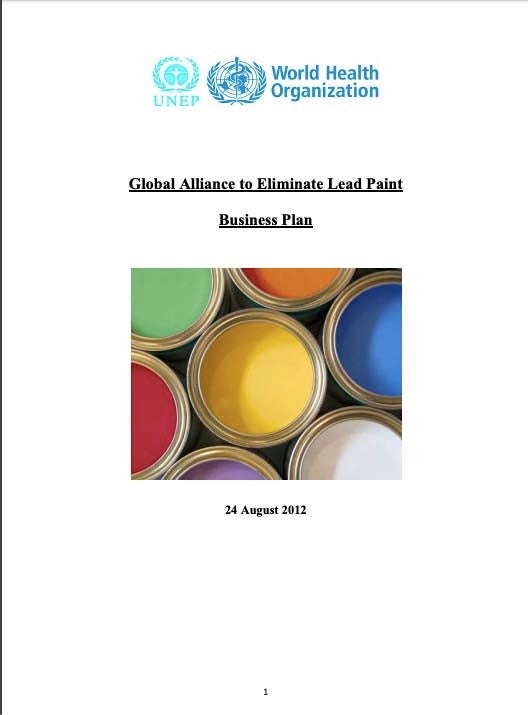 UNEP

World Health Organization

Global Alliance to Eliminate Lead Paint

Business Plan

24 August 2012

1